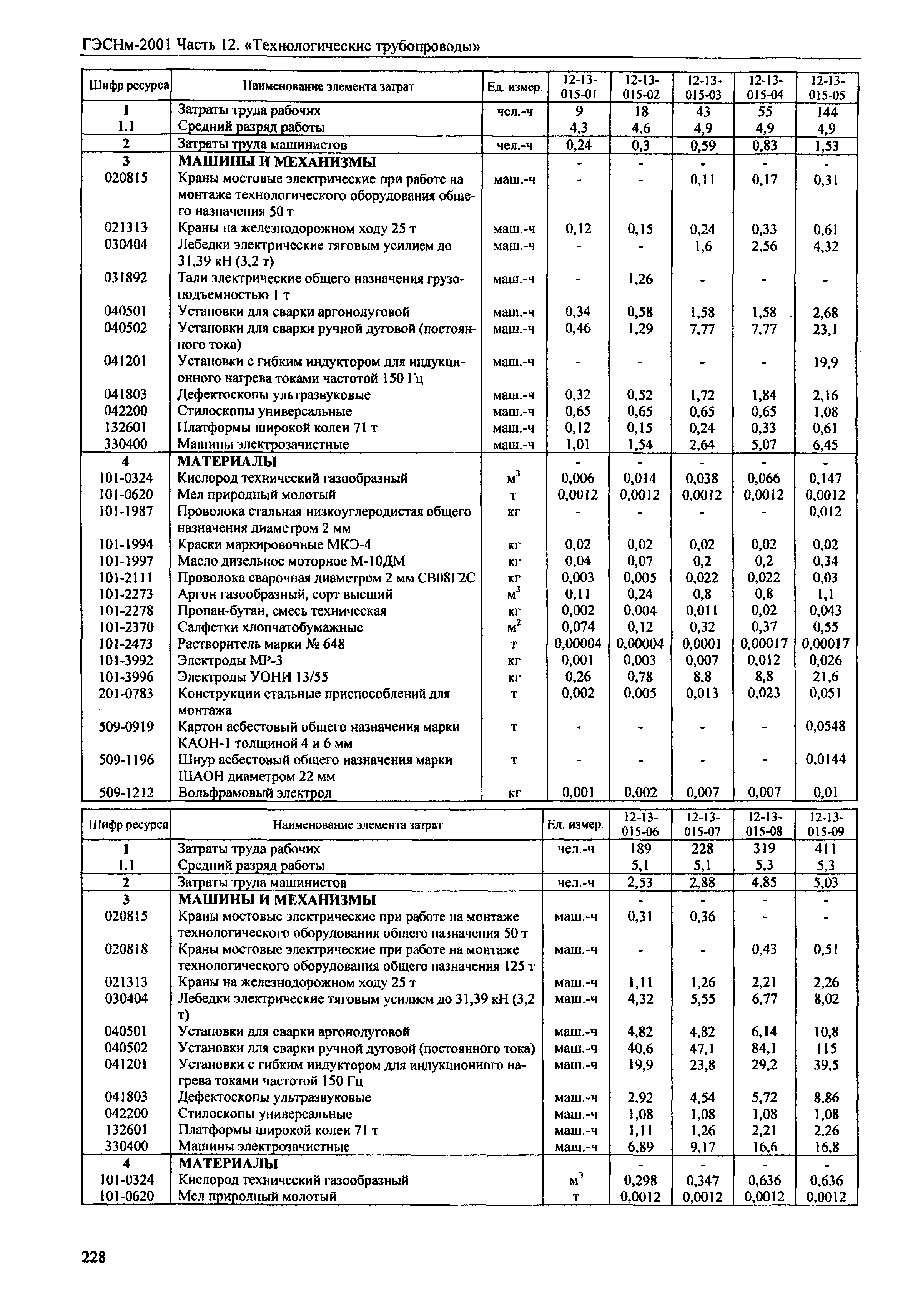 ГЭСНм-2001 Часть 12. «Технологические трубопроводы»

| Шифр ресурса | Наименование элемента затрат | Ед. измер. | 12-13-015-01 | 12-13-015-02 | 12-13-015-03 | 12-13-015-04 | 12-13-015-05 |
|---|---|---|---|---|---|---|---|
| 1 | Затраты труда рабочих | чел.-ч | 9 | 18 | 43 | 55 | 144 |
| 1.1 | Средний разряд работы | | 4,3 | 4,6 | 4,9 | 4,9 | 4,9 |
| 2 | Затраты труда машинистов | чел.-ч | 0,24 | 0,3 | 0,59 | 0,83 | 1,53 |
| 3 | МАШИНЫ И МЕХАНИЗМЫ | | - | - | - | - | - |
| 020815 | Краны мостовые электрические при работе на монтаже технологического оборудования общего назначения 50 т | маш.-ч | - | - | 0,11 | 0,17 | 0,31 |
| 021313 | Краны на железнодорожном ходу 25 т | маш.-ч | 0,12 | 0,15 | 0,24 | 0,33 | 0,61 |
| 030404 | Лебедки электрические тяговым усилием до 31,39 кН (3,2 т) | маш.-ч | - | - | 1,6 | 2,56 | 4,32 |
| 031892 | Тали электрические общего назначения грузоподъемностью 1 т | маш.-ч | - | 1,26 | - | - | - |
| 040501 | Установки для сварки аргонодуговой | маш.-ч | 0,34 | 0,58 | 1,58 | 1,58 | 2,68 |
| 040502 | Установки для сварки ручной дуговой (постоянного тока) | маш.-ч | 0,46 | 1,29 | 7,77 | 7,77 | 23,1 |
| 041201 | Установки с гибким индуктором для индукционного нагрева токами частотой 150 Гц | маш.-ч | - | - | - | - | 19,9 |
| 041803 | Дефектоскопы ультразвуковые | маш.-ч | 0,32 | 0,52 | 1,72 | 1,84 | 2,16 |
| 042200 | Стилоскопы универсальные | маш.-ч | 0,65 | 0,65 | 0,65 | 0,65 | 1,08 |
| 132601 | Платформы широкой колеи 71 т | маш.-ч | 0,12 | 0,15 | 0,24 | 0,33 | 0,61 |
| 330400 | Машины электрозачистные | маш.-ч | 1,01 | 1,54 | 2,64 | 5,07 | 6,45 |
| 4 | МАТЕРИАЛЫ | | - | - | - | - | - |
| 101-0324 | Кислород технический газообразный | $м^3$ | 0,006 | 0,014 | 0,038 | 0,066 | 0,147 |
| 101-0620 | Мел природный молотый | т | 0,0012 | 0,0012 | 0,0012 | 0,0012 | 0,0012 |
| 101-1987 | Проволока стальная низкоуглеродистая общего назначения диаметром 2 мм | кг | - | - | - | - | 0,012 |
| 101-1994 | Краски маркировочные МКЭ-4 | кг | 0,02 | 0,02 | 0,02 | 0,02 | 0,02 |
| 101-1997 | Масло дизельное моторное М-10ДМ | кг | 0,04 | 0,07 | 0,2 | 0,2 | 0,34 |
| 101-2111 | Проволока сварочная диаметром 2 мм СВ08Г2С | кг | 0,003 | 0,005 | 0,022 | 0,022 | 0,03 |
| 101-2273 | Аргон газообразный, сорт высший | $м^3$ | 0,11 | 0,24 | 0,8 | 0,8 | 1,1 |
| 101-2278 | Пропан-бутан, смесь техническая | кг | 0,002 | 0,004 | 0,011 | 0,02 | 0,043 |
| 101-2370 | Салфетки хлопчатобумажные | $м^2$ | 0,074 | 0,12 | 0,32 | 0,37 | 0,55 |
| 101-2473 | Растворитель марки № 648 | т | 0,00004 | 0,00004 | 0,0001 | 0,00017 | 0,00017 |
| 101-3992 | Электроды МР-3 | кг | 0,001 | 0,003 | 0,007 | 0,012 | 0,026 |
| 101-3996 | Электроды УОНИ 13/55 | кг | 0,26 | 0,78 | 8,8 | 8,8 | 21,6 |
| 201-0783 | Конструкции стальные приспособлений для монтажа | т | 0,002 | 0,005 | 0,013 | 0,023 | 0,051 |
| 509-0919 | Картон асбестовый общего назначения марки КАОН-1 толщиной 4 и 6 мм | т | - | - | - | - | 0,0548 |
| 509-1196 | Шнур асбестовый общего назначения марки ШАОН диаметром 22 мм | т | - | - | - | - | 0,0144 |
| 509-1212 | Вольфрамовый электрод | кг | 0,001 | 0,002 | 0,007 | 0,007 | 0,01 |

| Шифр ресурса | Наименование элемента затрат | Ед. измер. | 12-13-015-06 | 12-13-015-07 | 12-13-015-08 | 12-13-015-09 |
|---|---|---|---|---|---|---|
| 1 | Затраты труда рабочих | чел.-ч | 189 | 228 | 319 | 411 |
| 1.1 | Средний разряд работы | | 5,1 | 5,1 | 5,3 | 5,3 |
| 2 | Затраты труда машинистов | чел.-ч | 2,53 | 2,88 | 4,85 | 5,03 |
| 3 | МАШИНЫ И МЕХАНИЗМЫ | | - | - | - | - |
| 020815 | Краны мостовые электрические при работе на монтаже технологического оборудования общего назначения 50 т | маш.-ч | 0,31 | 0,36 | - | - |
| 020818 | Краны мостовые электрические при работе на монтаже технологического оборудования общего назначения 125 т | маш.-ч | - | - | 0,43 | 0,51 |
| 021313 | Краны на железнодорожном ходу 25 т | маш.-ч | 1,11 | 1,26 | 2,21 | 2,26 |
| 030404 | Лебедки электрические тяговым усилием до 31,39 кН (3,2 т) | маш.-ч | 4,32 | 5,55 | 6,77 | 8,02 |
| 040501 | Установки для сварки аргонодуговой | маш.-ч | 4,82 | 4,82 | 6,14 | 10,8 |
| 040502 | Установки для сварки ручной дуговой (постоянного тока) | маш.-ч | 40,6 | 47,1 | 84,1 | 115 |
| 041201 | Установки с гибким индуктором для индукционного нагрева токами частотой 150 Гц | маш.-ч | 19,9 | 23,8 | 29,2 | 39,5 |
| 041803 | Дефектоскопы ультразвуковые | маш.-ч | 2,92 | 4,54 | 5,72 | 8,86 |
| 042200 | Стилоскопы универсальные | маш.-ч | 1,08 | 1,08 | 1,08 | 1,08 |
| 132601 | Платформы широкой колеи 71 т | маш.-ч | 1,11 | 1,26 | 2,21 | 2,26 |
| 330400 | Машины электрозачистные | маш.-ч | 6,89 | 9,17 | 16,6 | 16,8 |
| 4 | МАТЕРИАЛЫ | | - | - | - | - |
| 101-0324 | Кислород технический газообразный | $м^3$ | 0,298 | 0,347 | 0,636 | 0,636 |
| 101-0620 | Мел природный молотый | т | 0,0012 | 0,0012 | 0,0012 | 0,0012 |

228